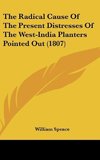 The Radical Cause Of The Present Distresses Of The West-India Planters Pointed Out (1807)

William Spence